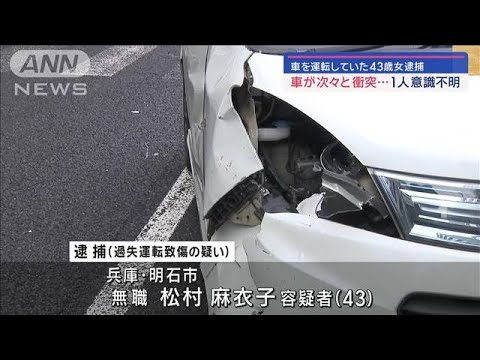 ANN NEWS

車を運転していた43歳女逮捕
車が次々と衝突…1人意識不明

逮捕(過失運転致傷の疑い)
兵庫・明石市
無職 松村 麻衣子 容疑者(43)